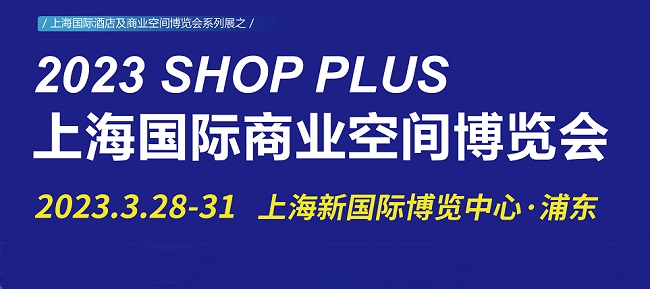 / 上海国际酒店及商业空间博览会系列展之 /

2023 SHOP PLUS
上海国际商业空间博览会

2023.3.28-31 上海新国际博览中心·浦东